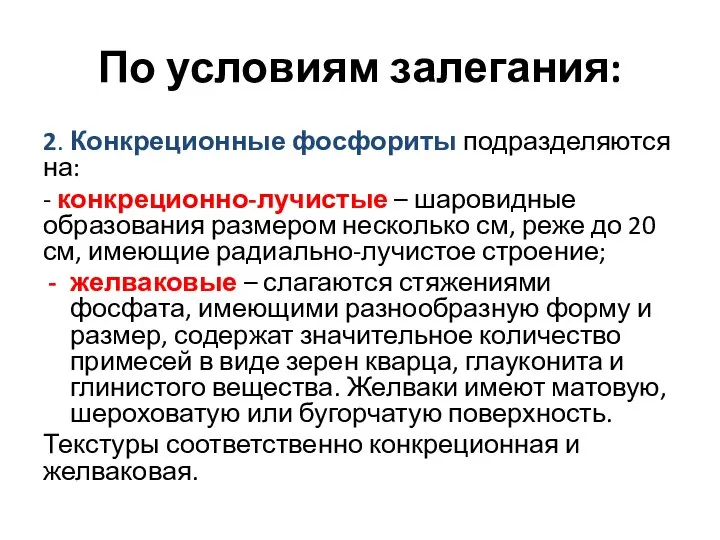 По условиям залегания:

2. Конкреционные фосфориты подразделяются на:

- конкреционно-лучистые – шаровидные образования размером несколько см, реже до 20 см, имеющие радиально-лучистое строение;

- желваковые – слагаются стяжениями фосфата, имеющими разнообразную форму и размер, содержат значительное количество примесей в виде зерен кварца, глауконита и глинистого вещества. Желваки имеют матовую, шероховатую или бугорчатую поверхность.

Текстуры соответственно конкреционная и желваковая.